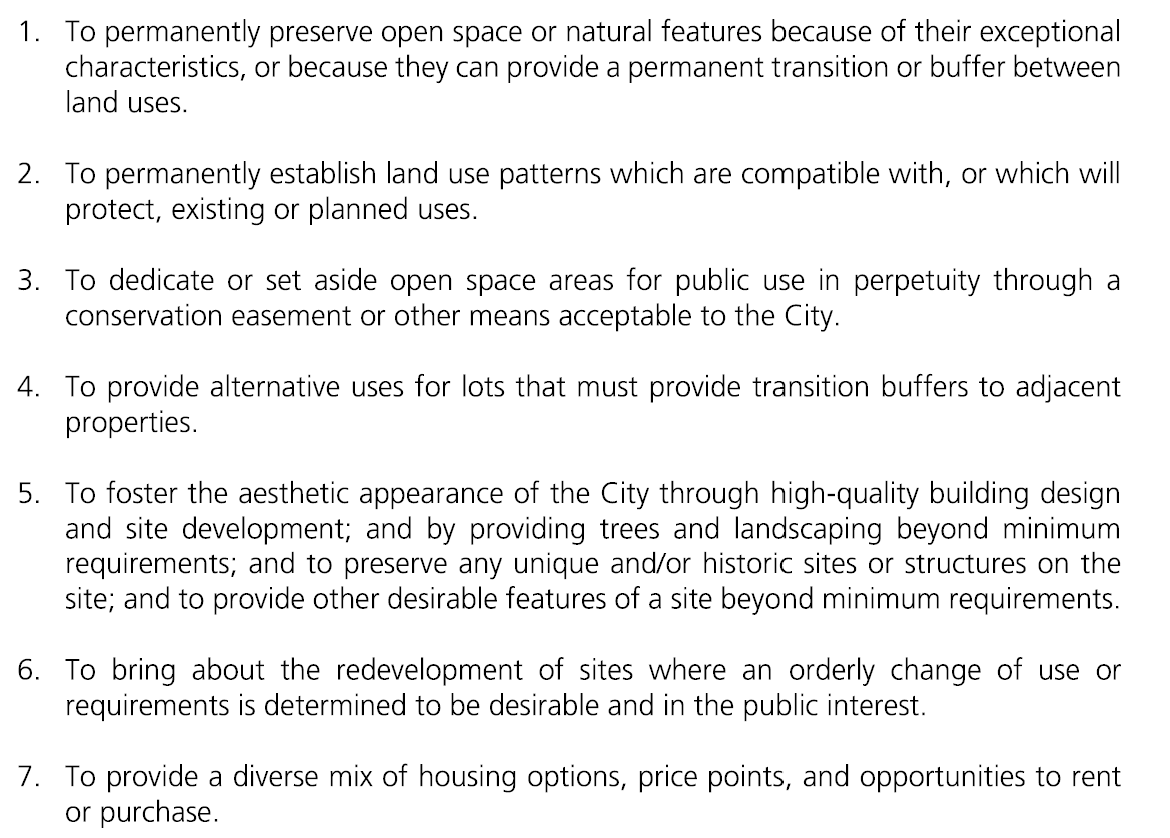 1. To permanently preserve open space or natural features because of their exceptional characteristics, or because they can provide a permanent transition or buffer between land uses.

2. To permanently establish land use patterns which are compatible with, or which will protect, existing or planned uses.

3. To dedicate or set aside open space areas for public use in perpetuity through a conservation easement or other means acceptable to the City.

4. To provide alternative uses for lots that must provide transition buffers to adjacent properties.

5. To foster the aesthetic appearance of the City through high-quality building design and site development; and by providing trees and landscaping beyond minimum requirements; and to preserve any unique and/or historic sites or structures on the site; and to provide other desirable features of a site beyond minimum requirements.

6. To bring about the redevelopment of sites where an orderly change of use or requirements is determined to be desirable and in the public interest.

7. To provide a diverse mix of housing options, price points, and opportunities to rent or purchase.